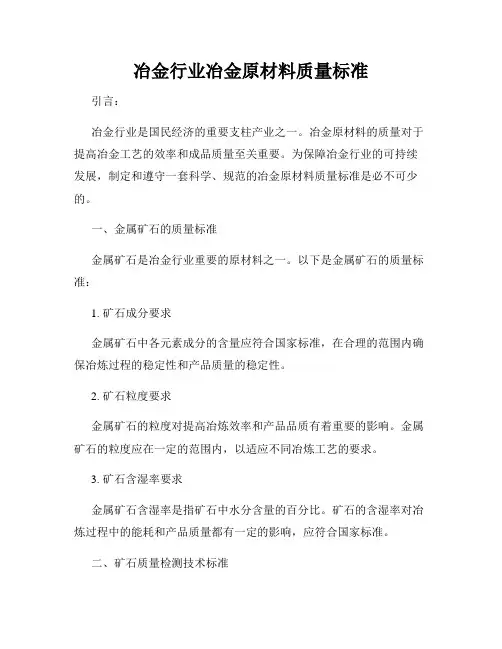 冶金行业冶金原材料质量标准

引言：

冶金行业是国民经济的重要支柱产业之一。冶金原材料的质量对于提高冶金工艺的效率和成品质量至关重要。为保障冶金行业的可持续发展，制定和遵守一套科学、规范的冶金原材料质量标准是必不可少的。

一、金属矿石的质量标准

金属矿石是冶金行业重要的原材料之一。以下是金属矿石的质量标准：

1. 矿石成分要求

金属矿石中各元素成分的含量应符合国家标准，在合理的范围内确保冶炼过程的稳定性和产品质量的稳定性。

2. 矿石粒度要求

金属矿石的粒度对提高冶炼效率和产品品质有着重要的影响。金属矿石的粒度应在一定的范围内，以适应不同冶炼工艺的要求。

3. 矿石含湿率要求

金属矿石含湿率是指矿石中水分含量的百分比。矿石的含湿率对冶炼过程中的能耗和产品质量都有一定的影响，应符合国家标准。

二、矿石质量检测技术标准